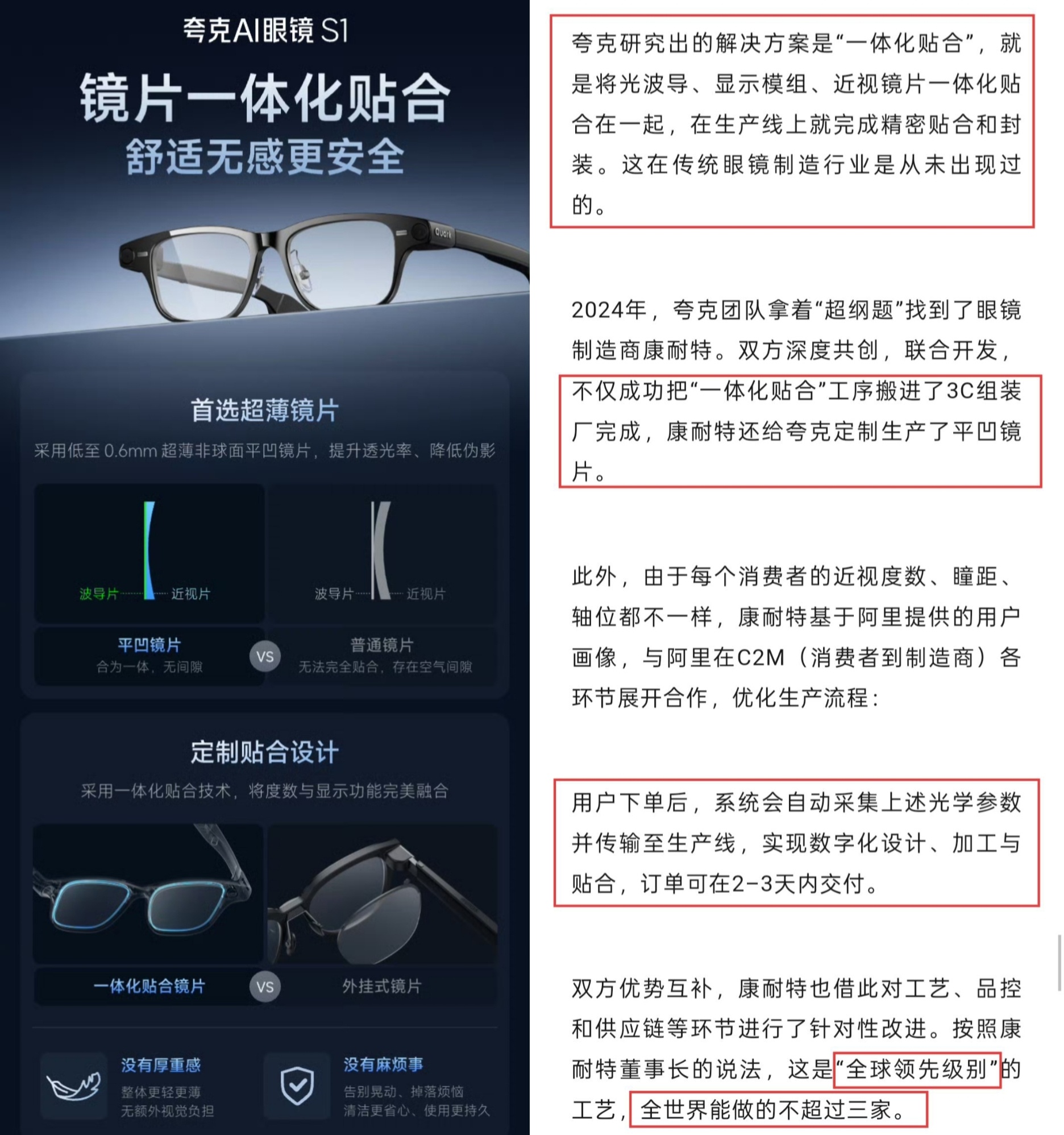 夸克AI眼镜 S1

镜片一体化贴合
舒适无感更安全

Quark

首选超薄镜片
采用低至 0.6mm 超薄非球面平凹镜片，提升透光率、降低伪影

波导片 近视片

波导片 近视片

平凹镜片
合为一体，无间隙

VS

普通镜片
无法完全贴合，存在空气间隙

定制贴合设计
采用一体化贴合技术，将度数与显示功能完美融合

一体化贴合镜片

VS

外挂式镜片

没有厚重感
整体更轻更薄
无额外视觉负担

没有麻烦事
告别晃动、掉落烦恼
清洁更省心、使用更持久

夸克研究出的解决方案是“一体化贴合”，就是将光波导、显示模组、近视镜片一体化贴合在一起，在生产线上就完成精密贴合和封装。这在传统眼镜制造行业是从未出现过的。

2024年，夸克团队拿着“超纲题”找到了眼镜制造商康耐特。双方深度共创，联合开发，不仅成功把“一体化贴合”工序搬进了3C组装厂完成，康耐特还给夸克定制生产了平凹镜片。

此外，由于每个消费者的近视度数、瞳距、轴位都不一样，康耐特基于阿里提供的用户画像，与阿里在C2M（消费者到制造商）各环节展开合作，优化生产流程：

用户下单后，系统会自动采集上述光学参数并传输至生产线，实现数字化设计、加工与贴合，订单可在2-3天内交付。

双方优势互补，康耐特也借此对工艺、品控和供应链等环节进行了针对性改进。按照康耐特董事长的说法，这是“全球领先级别”的工艺，全世界能做的不超过三家。